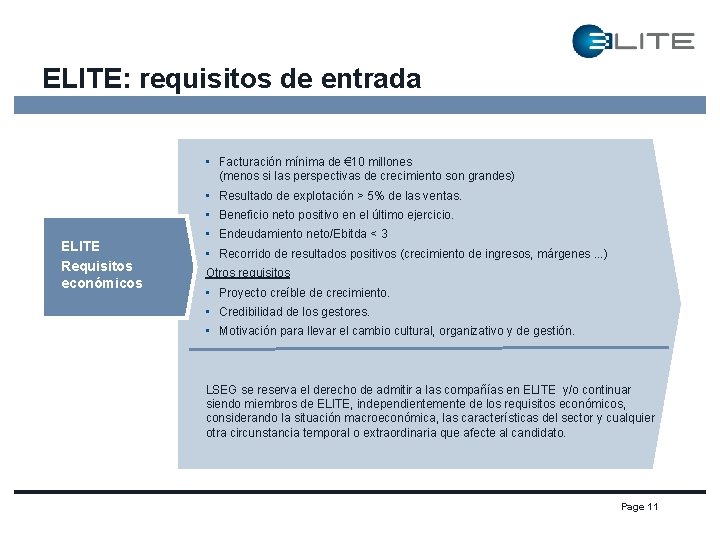 ELITE

ELITE: requisitos de entrada

ELITE
Requisitos económicos

▪ Facturación mínima de €10 millones (menos si las perspectivas de crecimiento son grandes)
▪ Resultado de explotación > 5% de las ventas.
▪ Beneficio neto positivo en el último ejercicio.
▪ Endeudamiento neto/Ebitda < 3
▪ Recorrido de resultados positivos (crecimiento de ingresos, márgenes ...)

Otros requisitos
▪ Proyecto creíble de crecimiento.
▪ Credibilidad de los gestores.
▪ Motivación para llevar el cambio cultural, organizativo y de gestión.

LSEG se reserva el derecho de admitir a las compañías en ELITE y/o continuar siendo miembros de ELITE, independientemente de los requisitos económicos, considerando la situación macroeconómica, las características del sector y cualquier otra circunstancia temporal o extraordinaria que afecte al candidato.

Page 11